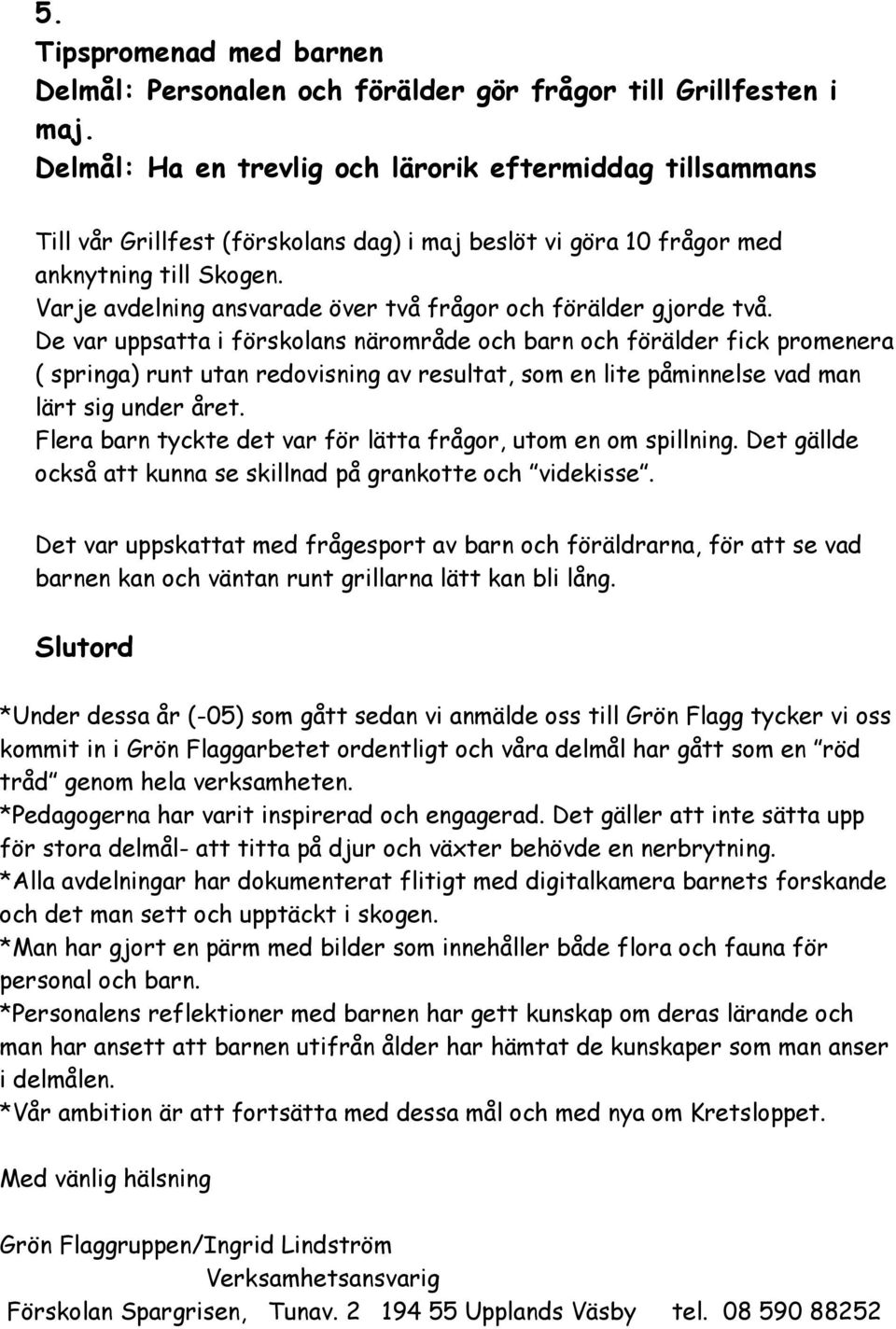 5.
Tipspromenad med barnen
Delmål: Personalen och förälder gör frågor till Grillfesten i maj.
Delmål: Ha en trevlig och lärorik eftermiddag tillsammans

Till vår Grillfest (förskolans dag) i maj beslöt vi göra 10 frågor med anknytning till Skogen.
Varje avdelning ansvarade över två frågor och förälder gjorde två.
De var uppsatta i förskolans närområde och barn och förälder fick promenera ( springa) runt utan redovisning av resultat, som en lite påminnelse vad man lärt sig under året.
Flera barn tyckte det var för lätta frågor, utom en om spillning. Det gällde också att kunna se skillnad på grankotte och "videkisse".

Det var uppskattat med frågesport av barn och föräldrarna, för att se vad barnen kan och väntan runt grillarna lätt kan bli lång.

Slutord

*Under dessa år (-05) som gått sedan vi anmälde oss till Grön Flagg tycker vi oss kommit in i Grön Flaggarbetet ordentligt och våra delmål har gått som en "röd tråd" genom hela verksamheten.
*Pedagogerna har varit inspirerad och engagerad. Det gäller att inte sätta upp för stora delmål- att titta på djur och växter behövde en nerbrytning.
*Alla avdelningar har dokumenterat flitigt med digitalkamera barnets forskande och det man sett och upptäckt i skogen.
*Man har gjort en pärm med bilder som innehåller både flora och fauna för personal och barn.
*Personalens reflektioner med barnen har gett kunskap om deras lärande och man har ansett att barnen utifrån ålder har hämtat de kunskaper som man anser i delmålen.
*Vår ambition är att fortsätta med dessa mål och med nya om Kretsloppet.

Med vänlig hälsning

Grön Flaggruppen/Ingrid Lindström
Verksamhetsansvarig
Förskolan Spargrisen, Tunav. 2 194 55 Upplands Väsby tel. 08 590 88252